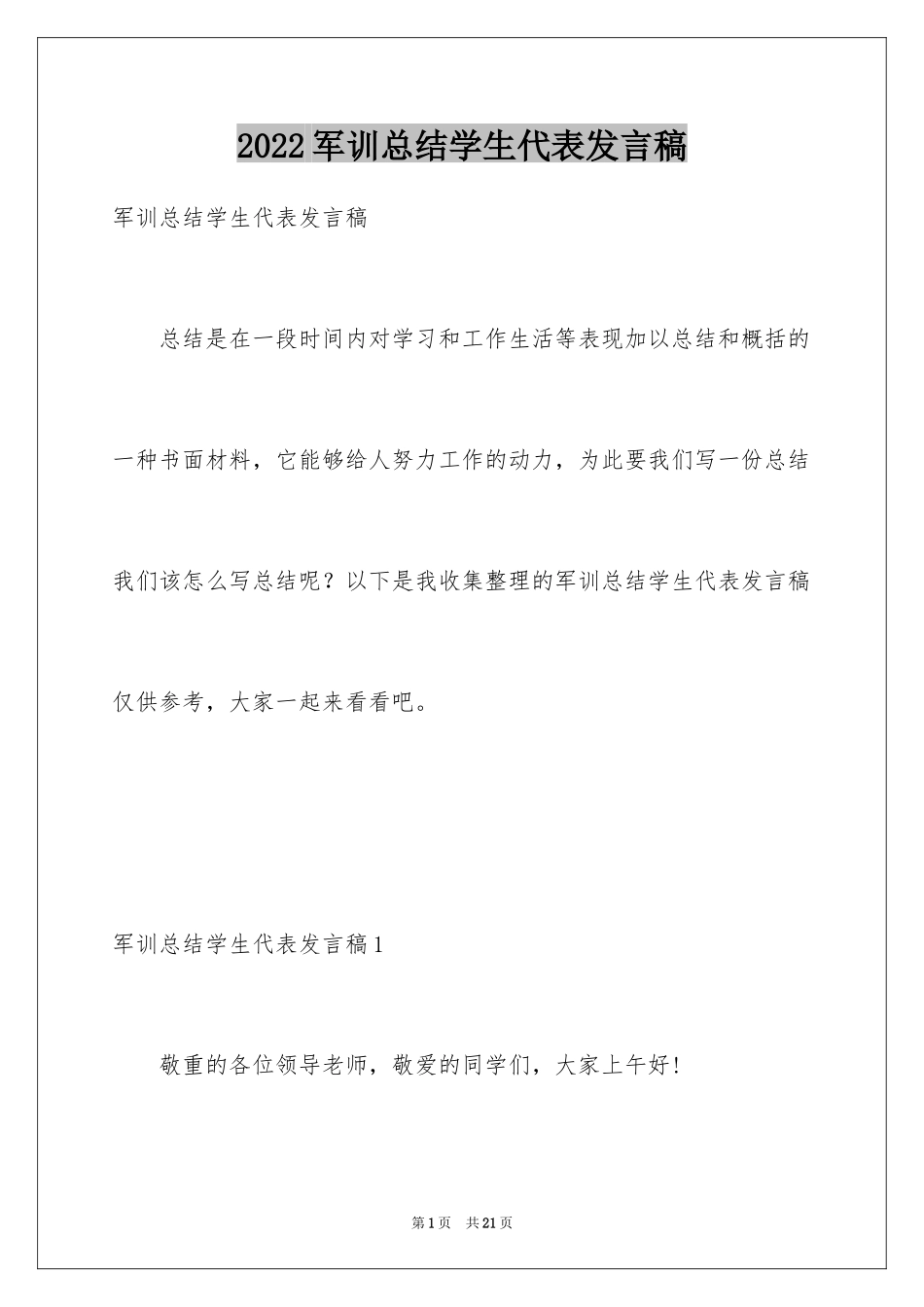 2022军训总结学生代表发言稿

军训总结学生代表发言稿

总结是在一段时间内对学习和工作生活等表现加以总结和概括的一种书面材料，它能够给人努力工作的动力，为此要我们写一份总结我们该怎么写总结呢？以下是我收集整理的军训总结学生代表发言稿仅供参考，大家一起来看看吧。

军训总结学生代表发言稿1

敬重的各位领导老师，敬爱的同学们，大家上午好!

第1页 共21页